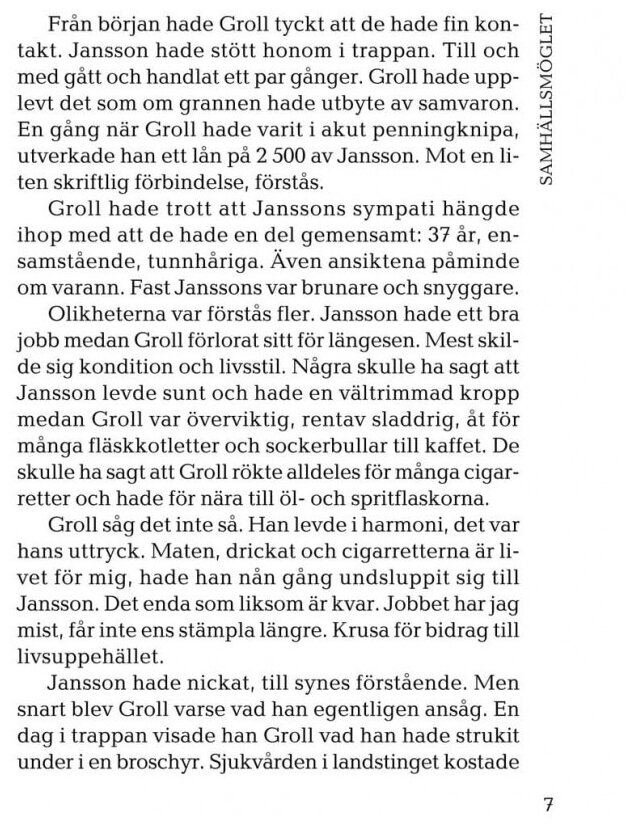 SAMHÄLLSMÖGLET

Från början hade Groll tyckt att de hade fin kontakt. Jansson hade stött honom i trappan. Till och med gått och handlat ett par gånger. Groll hade upplevt det som om grannen hade utbyte av samvaron. En gång när Groll hade varit i akut penningknipa, utverkade han ett lån på 2 500 av Jansson. Mot en liten skriftlig förbindelse, förstås.

Groll hade trott att Janssons sympati hängde ihop med att de hade en del gemensamt: 37 år, ensamstående, tunnhåriga. Även ansiktena påminde om varann. Fast Janssons var brunare och snyggare.

Olikheterna var förstås fler. Jansson hade ett bra jobb medan Groll förlorat sitt för längesen. Mest skilde sig kondition och livsstil. Några skulle ha sagt att Jansson levde sunt och hade en vältrimmad kropp medan Groll var överviktig, rentav sladdrig, åt för många fläskkotletter och sockerbullar till kaffet. De skulle ha sagt att Groll rökte alldeles för många cigarretter och hade för nära till öl- och spritflaskorna.

Groll såg det inte så. Han levde i harmoni, det var hans uttryck. Maten, drickat och cigarretterna är livet för mig, hade han nån gång undsluppit sig till Jansson. Det enda som liksom är kvar. Jobbet har jag mist, får inte ens stämpla längre. Krusa för bidrag till livsuppehället.

Jansson hade nickat, till synes förstående. Men snart blev Groll varse vad han egentligen ansåg. En dag i trappan visade han Groll vad han hade strukit under i en broschyr. Sjukvården i landstinget kostade

7